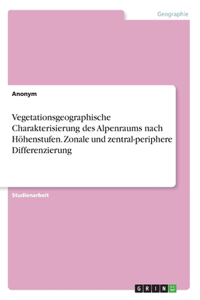 Geographie

Anonym

Vegetationsgeographische Charakterisierung des Alpenraums nach Höhenstufen. Zonale und zentral-periphere Differenzierung

Studienarbeit

GRIN